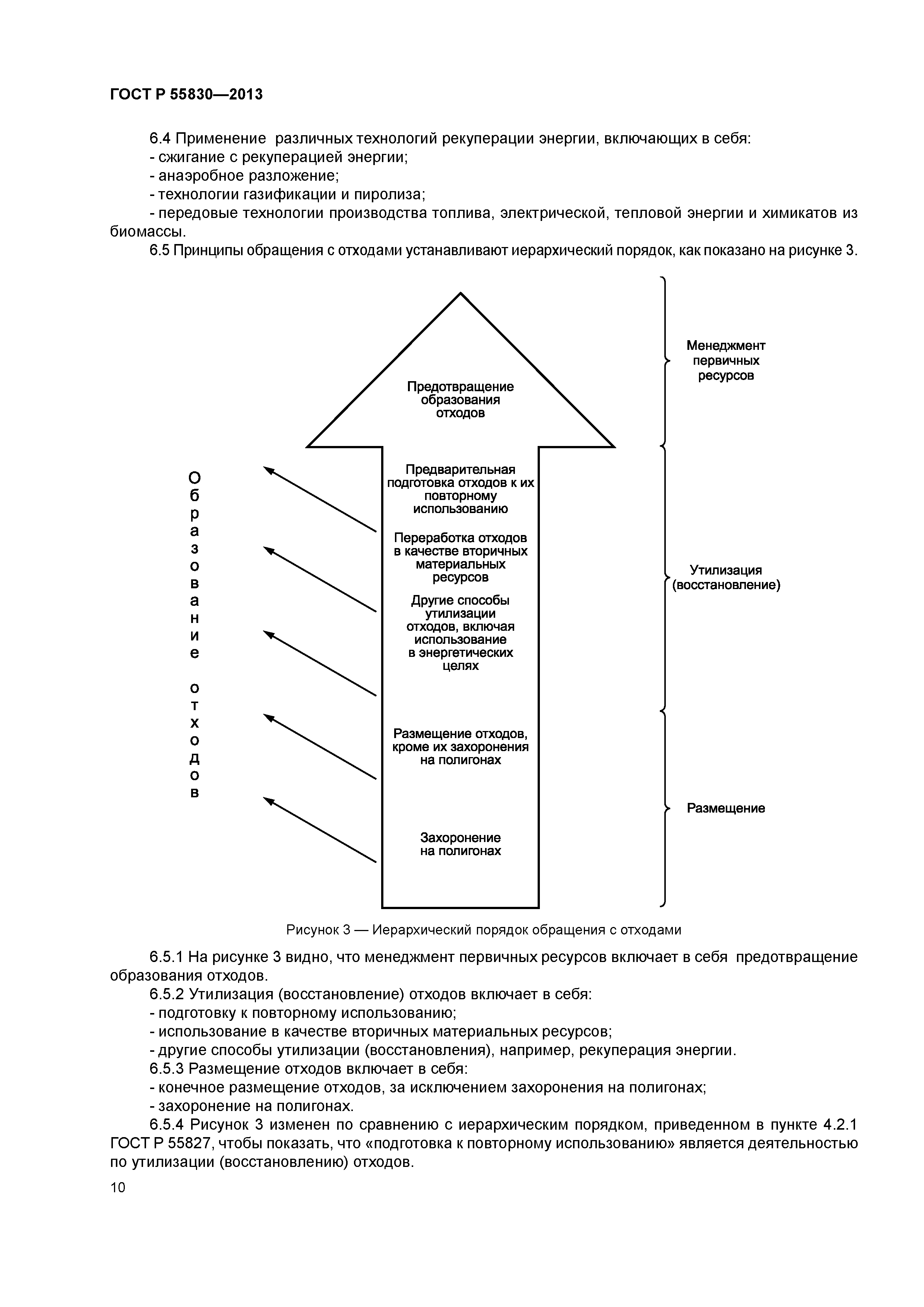 ГОСТ Р 55830—2013

6.4 Применение различных технологий рекуперации энергии, включающих в себя:
- сжигание с рекуперацией энергии;
- анаэробное разложение;
- технологии газификации и пиролиза;
- передовые технологии производства топлива, электрической, тепловой энергии и химикатов из биомассы.

6.5 Принципы обращения с отходами устанавливают иерархический порядок, как показано на рисунке 3.

Образование отходов

Предотвращение образования отходов

Предварительная подготовка отходов к их повторному использованию

Переработка отходов в качестве вторичных материальных ресурсов

Другие способы утилизации отходов, включая использование в энергетических целях

Размещение отходов, кроме их захоронения на полигонах

Захоронение на полигонах

Менеджмент первичных ресурсов

Утилизация (восстановление)

Размещение

Рисунок 3 — Иерархический порядок обращения с отходами

6.5.1 На рисунке 3 видно, что менеджмент первичных ресурсов включает в себя предотвращение образования отходов.

6.5.2 Утилизация (восстановление) отходов включает в себя:
- подготовку к повторному использованию;
- использование в качестве вторичных материальных ресурсов;
- другие способы утилизации (восстановления), например, рекуперация энергии.

6.5.3 Размещение отходов включает в себя:
- конечное размещение отходов, за исключением захоронения на полигонах;
- захоронение на полигонах.

6.5.4 Рисунок 3 изменен по сравнению с иерархическим порядком, приведенном в пункте 4.2.1 ГОСТ Р 55827, чтобы показать, что «подготовка к повторному использованию» является деятельностью по утилизации (восстановлению) отходов.

10